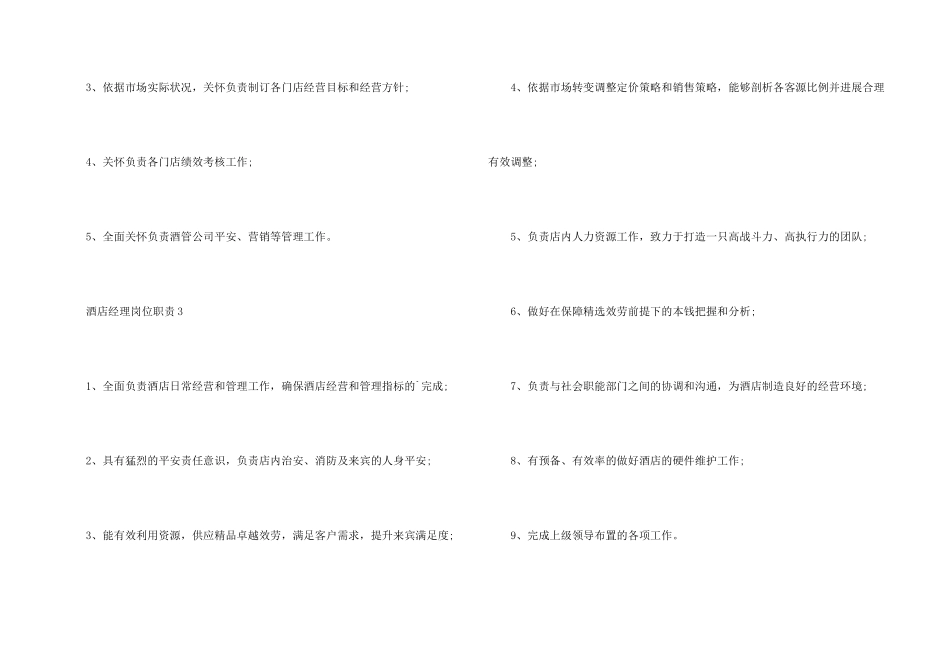 3、依据市场实际状况，关怀负责制订各门店经营目标和经营方针；

4、关怀负责各门店绩效考核工作；

5、全面关怀负责酒管公司平安、营销等管理工作。

酒店经理岗位职责3

1、全面负责酒店日常经营和管理工作，确保酒店经营和管理指标的`完成；

2、具有猛烈的平安责任意识，负责店内治安、消防及来宾的人身平安；

3、能有效利用资源，供应精品卓越效劳，满足客户需求，提升来宾满足度；

4、依据市场转变调整定价策略和销售策略，能够剖析各客源比例并进展合理有效调整；

5、负责店内人力资源工作，致力于打造一只高战斗力、高执行力的团队；

6、做好在保障精选效劳前提下的本钱把握和分析；

7、负责与社会职能部门之间的协调和沟通，为酒店制造良好的经营环境；

8、有预备、有效率的做好酒店的硬件维护工作；

9、完成上级领导布置的各项工作。